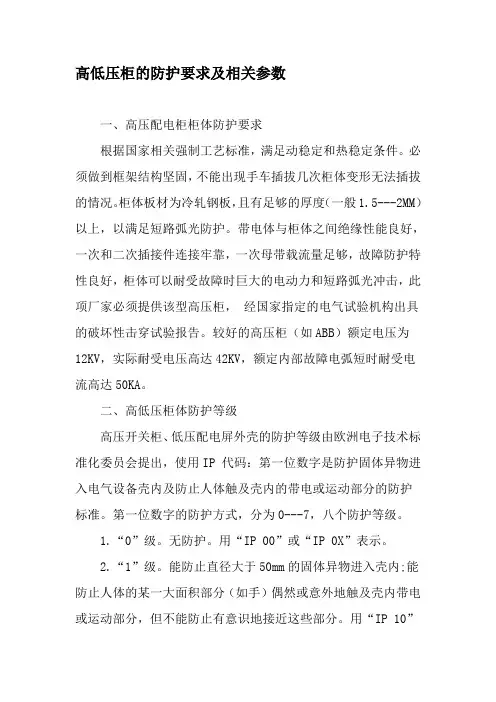 高低压柜的防护要求及相关参数

一、高压配电柜柜体防护要求

根据国家相关强制工艺标准，满足动稳定和热稳定条件。必须做到框架结构坚固，不能出现手车插拔几次柜体变形无法插拔的情况。柜体板材为冷轧钢板，且有足够的厚度(一般1.5---2MM)以上，以满足短路弧光防护。带电体与柜体之间绝缘性能良好，一次和二次插接件连接牢靠，一次母带载流量足够，故障防护特性良好，柜体可以耐受故障时巨大的电动力和短路弧光冲击，此项厂家必须提供该型高压柜， 经国家指定的电气试验机构出具的破坏性击穿试验报告。较好的高压柜（如ABB）额定电压为12KV，实际耐受电压高达42KV，额定内部故障电弧短时耐受电流高达50KA。

二、高低压柜体防护等级

高压开关柜、低压配电屏外壳的防护等级由欧洲电子技术标准化委员会提出，使用IP代码：第一位数字是防护固体异物进入电气设备壳内及防止人体触及壳内的带电或运动部分的防护标准。第一位数字的防护方式，分为0---7，八个防护等级。

1.“0”级。无防护。用“IP 00”或“IP 0X”表示。

2.“1”级。能防止直径大于50mm的固体异物进入壳内:能防止人体的某一大面积部分（如手）偶然或意外地触及壳内带电或运动部分，但不能防止有意识地接近这些部分。用“IP 10”